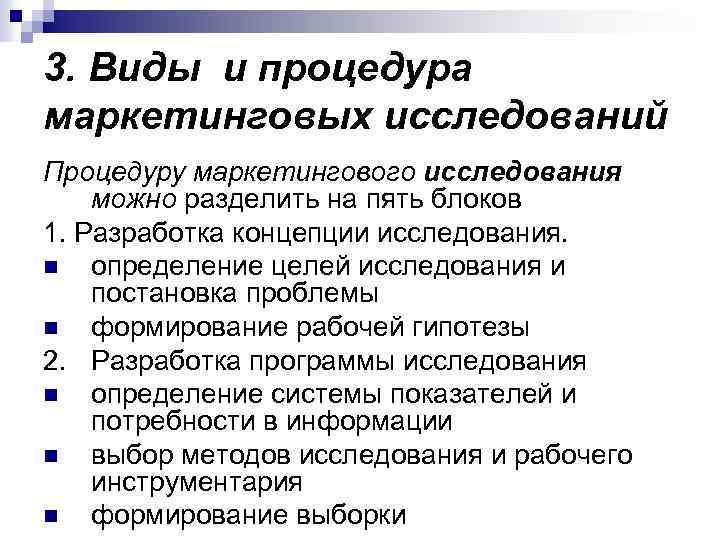 3. Виды и процедура маркетинговых исследований

Процедуру маркетингового исследования можно разделить на пять блоков

1. Разработка концепции исследования.

• определение целей исследования и постановка проблемы
• формирование рабочей гипотезы

2. Разработка программы исследования

• определение системы показателей и потребности в информации
• выбор методов исследования и рабочего инструментария
• формирование выборки